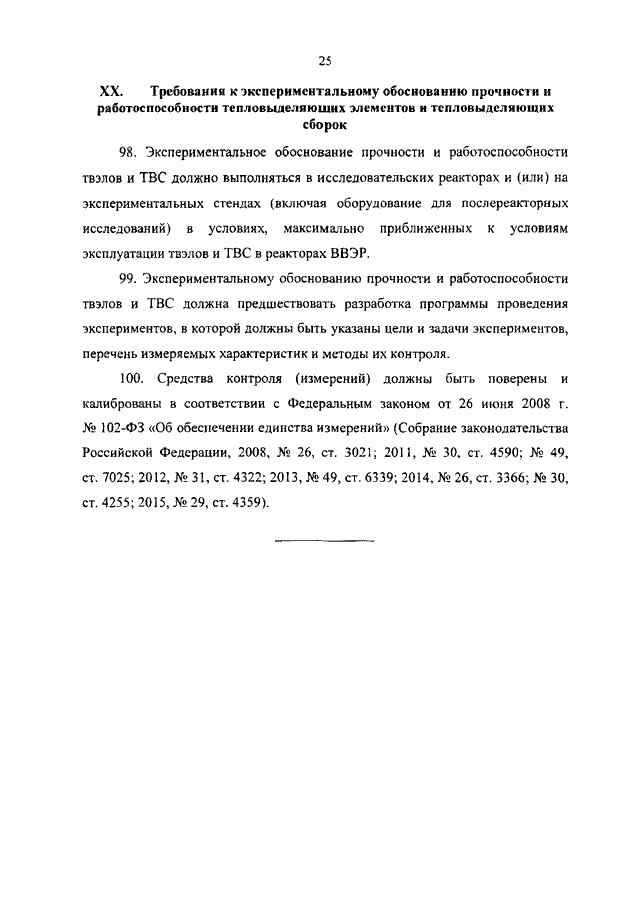 25

XX. Требования к экспериментальному обоснованию прочности и работоспособности тепловыделяющих элементов и тепловыделяющих сборок

98. Экспериментальное обоснование прочности и работоспособности твэлов и ТВС должно выполняться в исследовательских реакторах и (или) на экспериментальных стендах (включая оборудование для послереакторных исследований) в условиях, максимально приближенных к условиям эксплуатации твэлов и ТВС в реакторах ВВЭР.

99. Экспериментальному обоснованию прочности и работоспособности твэлов и ТВС должна предшествовать разработка программы проведения экспериментов, в которой должны быть указаны цели и задачи экспериментов, перечень измеряемых характеристик и методы их контроля.

100. Средства контроля (измерений) должны быть поверены и калиброваны в соответствии с Федеральным законом от 26 июня 2008 г. № 102-ФЗ «Об обеспечении единства измерений» (Собрание законодательства Российской Федерации, 2008, № 26, ст. 3021; 2011, № 30, ст. 4590; № 49, ст. 7025; 2012, № 31, ст. 4322; 2013, № 49, ст. 6339; 2014, № 26, ст. 3366; № 30, ст. 4255; 2015, № 29, ст. 4359).